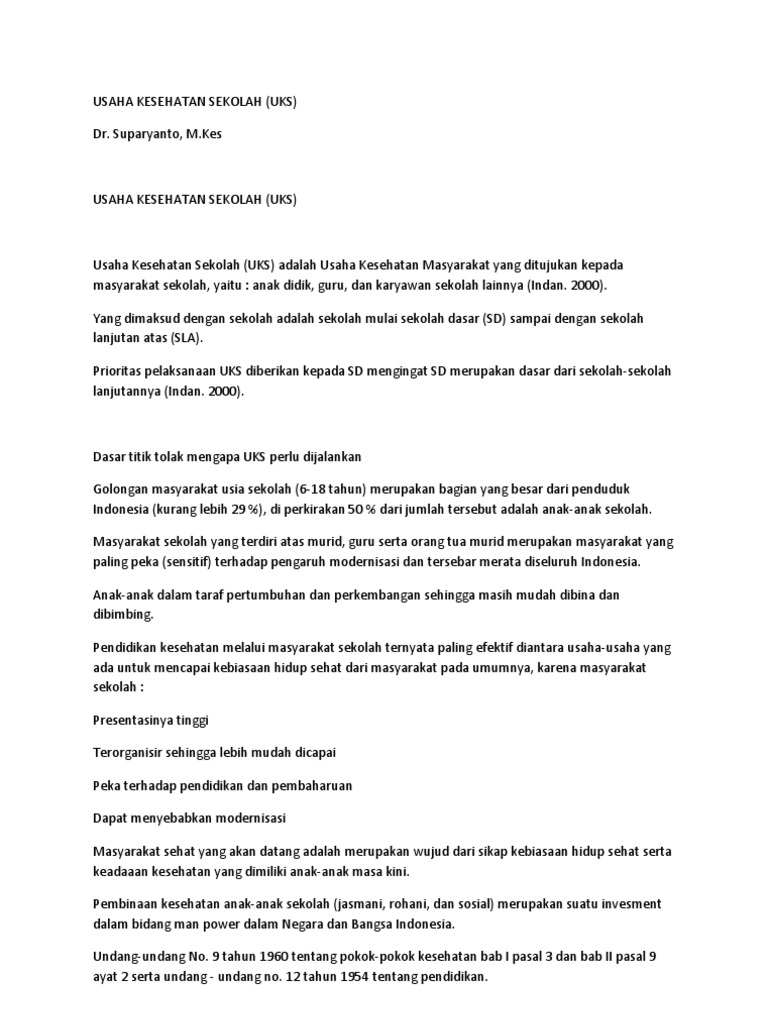 USAHA KESEHATAN SEKOLAH (UKS)

Dr. Suparyanto, M.Kes

USAHA KESEHATAN SEKOLAH (UKS)

Usaha Kesehatan Sekolah (UKS) adalah Usaha Kesehatan Masyarakat yang ditujukan kepada masyarakat sekolah, yaitu : anak didik, guru, dan karyawan sekolah lainnya (Indan. 2000).

Yang dimaksud dengan sekolah adalah sekolah mulai sekolah dasar (SD) sampai dengan sekolah lanjutan atas (SLA).

Prioritas pelaksanaan UKS diberikan kepada SD mengingat SD merupakan dasar dari sekolah-sekolah lanjutannya (Indan. 2000).

Dasar titik tolak mengapa UKS perlu dijalankan

Golongan masyarakat usia sekolah (6-18 tahun) merupakan bagian yang besar dari penduduk Indonesia (kurang lebih 29 %), di perkirakan 50 % dari jumlah tersebut adalah anak-anak sekolah.

Masyarakat sekolah yang terdiri atas murid, guru serta orang tua murid merupakan masyarakat yang paling peka (sensitif) terhadap pengaruh modernisasi dan tersebar merata diseluruh Indonesia.

Anak-anak dalam taraf pertumbuhan dan perkembangan sehingga masih mudah dibina dan dibimbing.

Pendidikan kesehatan melalui masyarakat sekolah ternyata paling efektif diantara usaha-usaha yang ada untuk mencapai kebiasaan hidup sehat dari masyarakat pada umumnya, karena masyarakat sekolah :

Presentasinya tinggi

Terorganisir sehingga lebih mudah dicapai

Peka terhadap pendidikan dan pembaharuan

Dapat menyebabkan modernisasi

Masyarakat sehat yang akan datang adalah merupakan wujud dari sikap kebiasaan hidup sehat serta keadaaan kesehatan yang dimiliki anak-anak masa kini.

Pembinaan kesehatan anak-anak sekolah (jasmani, rohani, dan sosial) merupakan suatu invesment dalam bidang man power dalam Negara dan Bangsa Indonesia.

Undang-undang No. 9 tahun 1960 tentang pokok-pokok kesehatan bab I pasal 3 dan bab II pasal 9 ayat 2 serta undang - undang no. 12 tahun 1954 tentang pendidikan.